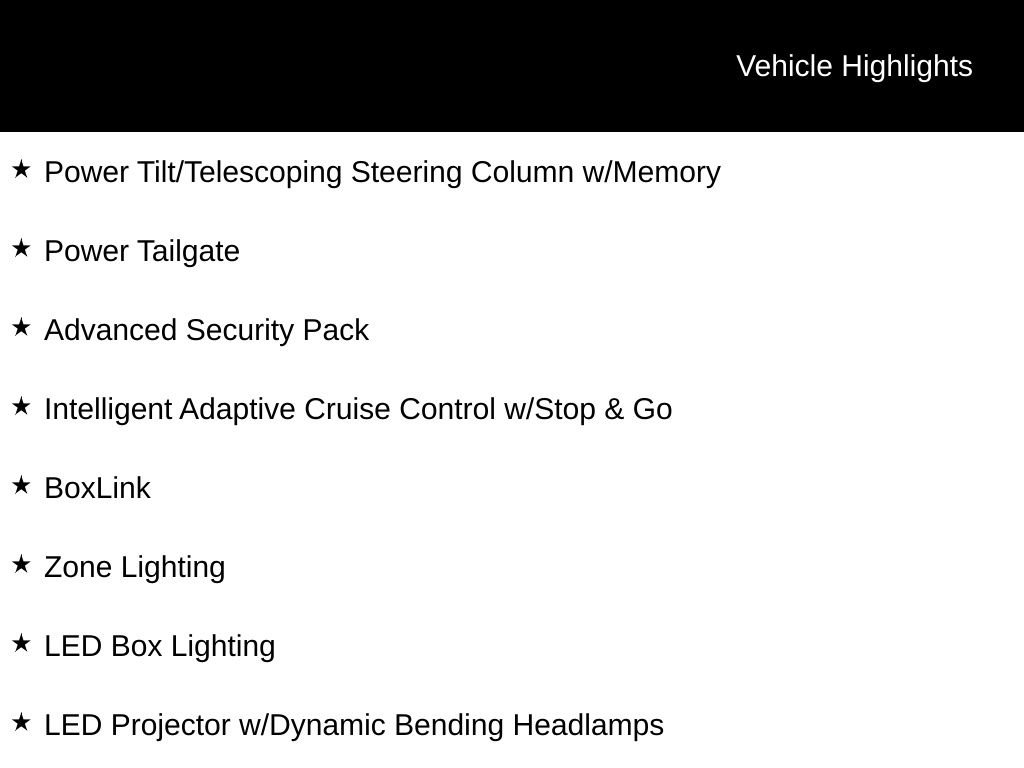 Vehicle Highlights

★ Power Tilt/Telescoping Steering Column w/Memory

★ Power Tailgate

★ Advanced Security Pack

★ Intelligent Adaptive Cruise Control w/Stop & Go

★ BoxLink

★ Zone Lighting

★ LED Box Lighting

★ LED Projector w/Dynamic Bending Headlamps